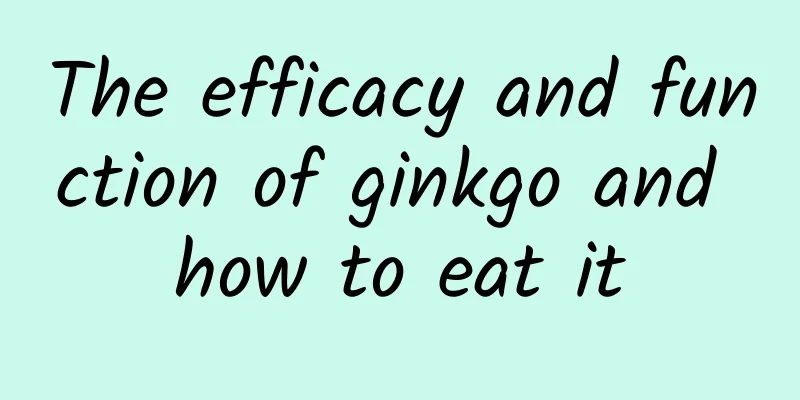 The efficacy and function of ginkgo and how to eat it